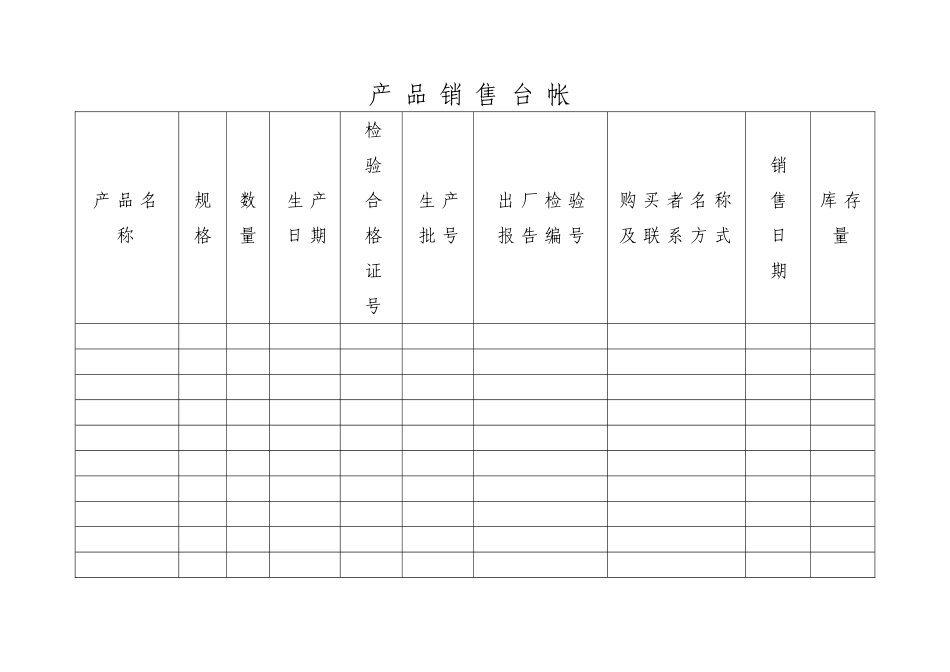 产品销售台帐

| 产品名称 | 规格 | 数量 | 生产日期 | 检验合格证号 | 生产批号 | 出厂检验报告编号 | 购买者名称及联系方式 | 销售日期 | 库存量 |
|---|---|---|---|---|---|---|---|---|---|
| | | | | | | | | | |
| | | | | | | | | | |
| | | | | | | | | | |
| | | | | | | | | | |
| | | | | | | | | | |
| | | | | | | | | | |
| | | | | | | | | | |
| | | | | | | | | | |
| | | | | | | | | | |
| | | | | | | | | | |